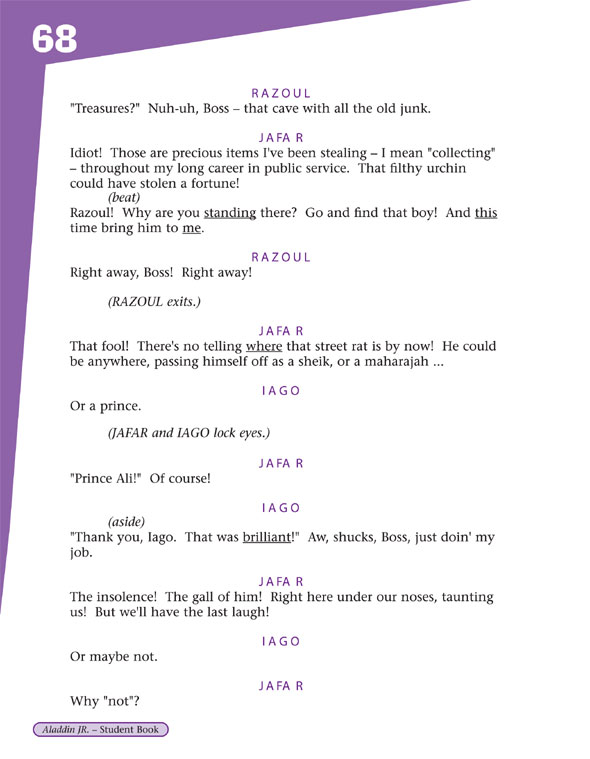 68

RAZOUL
"Treasures?" Nuh-uh, Boss – that cave with all the old junk.

JAFAR
Idiot! Those are precious items I've been stealing – I mean "collecting" – throughout my long career in public service. That filthy urchin could have stolen a fortune!
(beat)
Razoul! Why are you standing there? Go and find that boy! And this time bring him to me.

RAZOUL
Right away, Boss! Right away!

(RAZOUL exits.)

JAFAR
That fool! There's no telling where that street rat is by now! He could be anywhere, passing himself off as a sheik, or a maharajah ...

IAGO
Or a prince.

(JAFAR and IAGO lock eyes.)

JAFAR
"Prince Ali!" Of course!

IAGO
(aside)
"Thank you, Iago. That was brilliant!" Aw, shucks, Boss, just doin' my job.

JAFAR
The insolence! The gall of him! Right here under our noses, taunting us! But we'll have the last laugh!

IAGO
Or maybe not.

JAFAR
Why "not"?

Aladdin JR. – Student Book